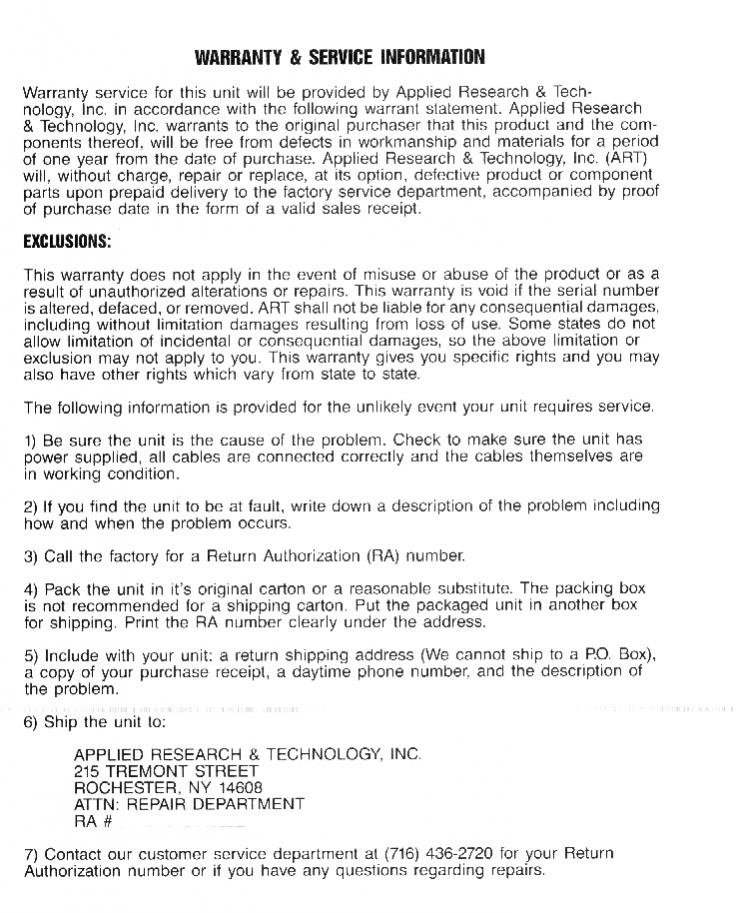 WARRANTY & SERVICE INFORMATION

Warranty service for this unit will be provided by Applied Research & Technology, Inc. in accordance with the following warrant statement. Applied Research & Technology, Inc. warrants to the original purchaser that this product and the components thereof, will be free from defects in workmanship and materials for a period of one year from the date of purchase. Applied Research & Technology, Inc. (ART) will, without charge, repair or replace, at its option, defective product or component parts upon prepaid delivery to the factory service department, accompanied by proof of purchase date in the form of a valid sales receipt.

EXCLUSIONS:

This warranty does not apply in the event of misuse or abuse of the product or as a result of unauthorized alterations or repairs. This warranty is void if the serial number is altered, defaced, or removed. ART shall not be liable for any consequential damages, including without limitation damages resulting from loss of use. Some states do not allow limitation of incidental or consequential damages, so the above limitation or exclusion may not apply to you. This warranty gives you specific rights and you may also have other rights which vary from state to state.

The following information is provided for the unlikely event your unit requires service.

1) Be sure the unit is the cause of the problem. Check to make sure the unit has power supplied, all cables are connected correctly and the cables themselves are in working condition.

2) If you find the unit to be at fault, write down a description of the problem including how and when the problem occurs.

3) Call the factory for a Return Authorization (RA) number.

4) Pack the unit in it's original carton or a reasonable substitute. The packing box is not recommended for a shipping carton. Put the packaged unit in another box for shipping. Print the RA number clearly under the address.

5) Include with your unit: a return shipping address (We cannot ship to a P.O. Box), a copy of your purchase receipt, a daytime phone number, and the description of the problem.

6) Ship the unit to:

APPLIED RESEARCH & TECHNOLOGY, INC.
215 TREMONT STREET
ROCHESTER, NY 14608
ATTN: REPAIR DEPARTMENT
RA #

7) Contact our customer service department at (716) 436-2720 for your Return Authorization number or if you have any questions regarding repairs.